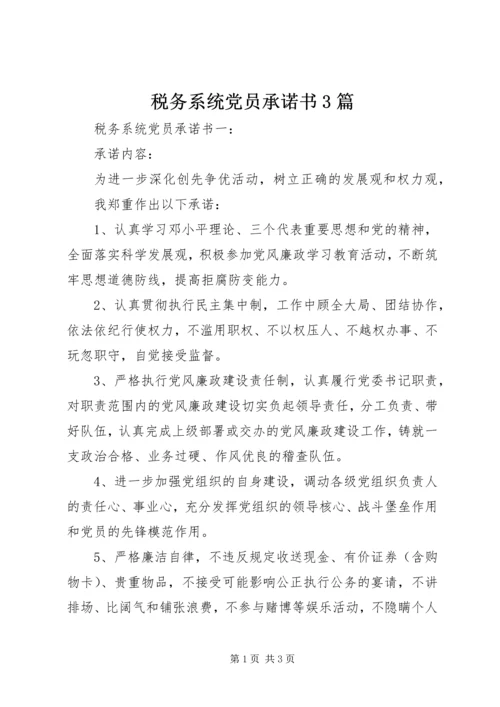 税务系统党员承诺书3篇

税务系统党员承诺书一：

承诺内容：

为进一步深化创先争优活动，树立正确的发展观和权力观，我郑重作出以下承诺：

1、认真学习邓小平理论、三个代表重要思想和党的精神，全面落实科学发展观，积极参加党风廉政学习教育活动，不断筑牢思想道德防线，提高拒腐防变能力。

2、认真贯彻执行民主集中制，工作中顾全大局、团结协作，依法依纪行使权力，不滥用职权、不以权压人、不越权办事、不玩忽职守，自觉接受监督。

3、严格执行党风廉政建设责任制，认真履行党委书记职责，对职责范围内的党风廉政建设切实负起领导责任，分工负责、带好队伍，认真完成上级部署或交办的党风廉政建设工作，铸就一支政治合格、业务过硬、作风优良的稽查队伍。

4、进一步加强党组织的自身建设，调动各级党组织负责人的责任心、事业心，充分发挥党组织的领导核心、战斗堡垒作用和党员的先锋模范作用。

5、严格廉洁自律，不违反规定收送现金、有价证券（含购物卡）、贵重物品，不接受可能影响公正执行公务的宴请，不讲排场、比阔气和铺张浪费，不参与赌博等娱乐活动，不隐瞒个人

第1页 共3页